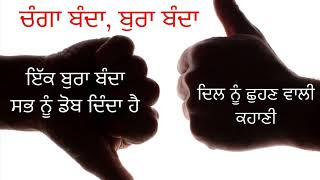 ਚੰਗਾ ਬੰਦਾ, ਬੁਰਾ ਬੰਦਾ

ਇੱਕ ਬੁਰਾ ਬੰਦਾ
ਸਭ ਨੂੰ ਡੋਬ ਦਿੰਦਾ ਹੈ

ਦਿਲ ਨੂੰ ਛੂਹਣ ਵਾਲੀ
ਕਹਾਣੀ